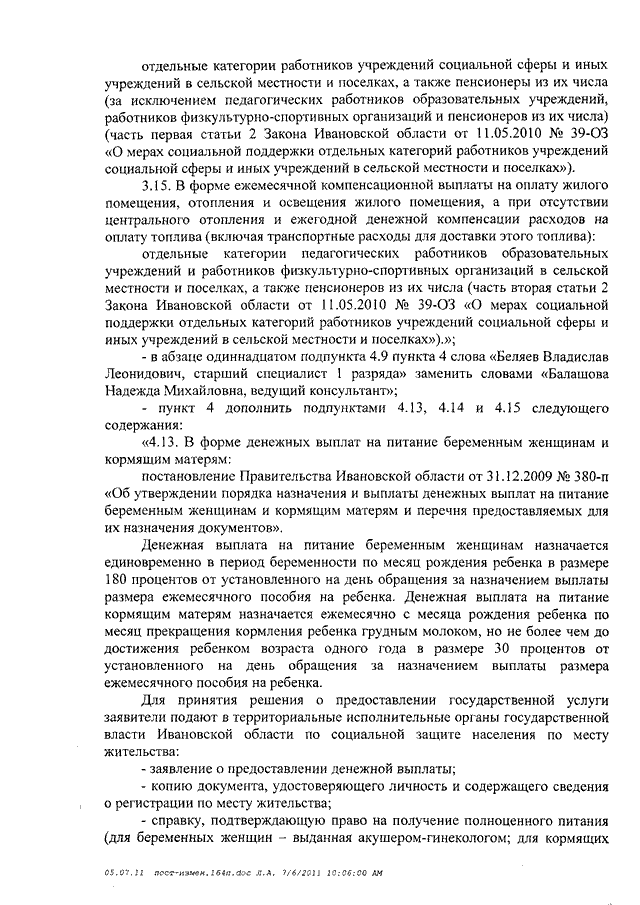 отдельные категории работников учреждений социальной сферы и иных учреждений в сельской местности и поселках, а также пенсионеры из их числа (за исключением педагогических работников образовательных учреждений, работников физкультурно-спортивных организаций и пенсионеров из их числа) (часть первая статьи 2 Закона Ивановской области от 11.05.2010 № 39-ОЗ «О мерах социальной поддержки отдельных категорий работников учреждений социальной сферы и иных учреждений в сельской местности и поселках»).

3.15. В форме ежемесячной компенсационной выплаты на оплату жилого помещения, отопления и освещения жилого помещения, а при отсутствии центрального отопления и ежегодной денежной компенсации расходов на оплату топлива (включая транспортные расходы для доставки этого топлива):

отдельные категории педагогических работников образовательных учреждений и работников физкультурно-спортивных организаций в сельской местности и поселках, а также пенсионеров из их числа (часть вторая статьи 2 Закона Ивановской области от 11.05.2010 № 39-ОЗ «О мерах социальной поддержки отдельных категорий работников учреждений социальной сферы и иных учреждений в сельской местности и поселках»).»;

- в абзаце одиннадцатом подпункта 4.9 пункта 4 слова «Беляев Владислав Леонидович, старший специалист 1 разряда» заменить словами «Балашова Надежда Михайловна, ведущий консультант»;

- пункт 4 дополнить подпунктами 4.13, 4.14 и 4.15 следующего содержания:

«4.13. В форме денежных выплат на питание беременным женщинам и кормящим матерям:

постановление Правительства Ивановской области от 31.12.2009 № 380-п «Об утверждении порядка назначения и выплаты денежных выплат на питание беременным женщинам и кормящим матерям и перечня предоставляемых для их назначения документов».

Денежная выплата на питание беременным женщинам назначается единовременно в период беременности по месяц рождения ребенка в размере 180 процентов от установленного на день обращения за назначением выплаты размера ежемесячного пособия на ребенка. Денежная выплата на питание кормящим матерям назначается ежемесячно с месяца рождения ребенка по месяц прекращения кормления ребенка грудным молоком, но не более чем до достижения ребенком возраста одного года в размере 30 процентов от установленного на день обращения за назначением выплаты размера ежемесячного пособия на ребенка.

Для принятия решения о предоставлении государственной услуги заявители подают в территориальные исполнительные органы государственной власти Ивановской области по социальной защите населения по месту жительства:

- заявление о предоставлении денежной выплаты;

- копию документа, удостоверяющего личность и содержащего сведения о регистрации по месту жительства;

- справку, подтверждающую право на получение полноценного питания (для беременных женщин – выданная акушером-гинекологом; для кормящих

05.07.11 пост-измен.164п.doc Л.А. 7/6/2011 10:06:00 AM